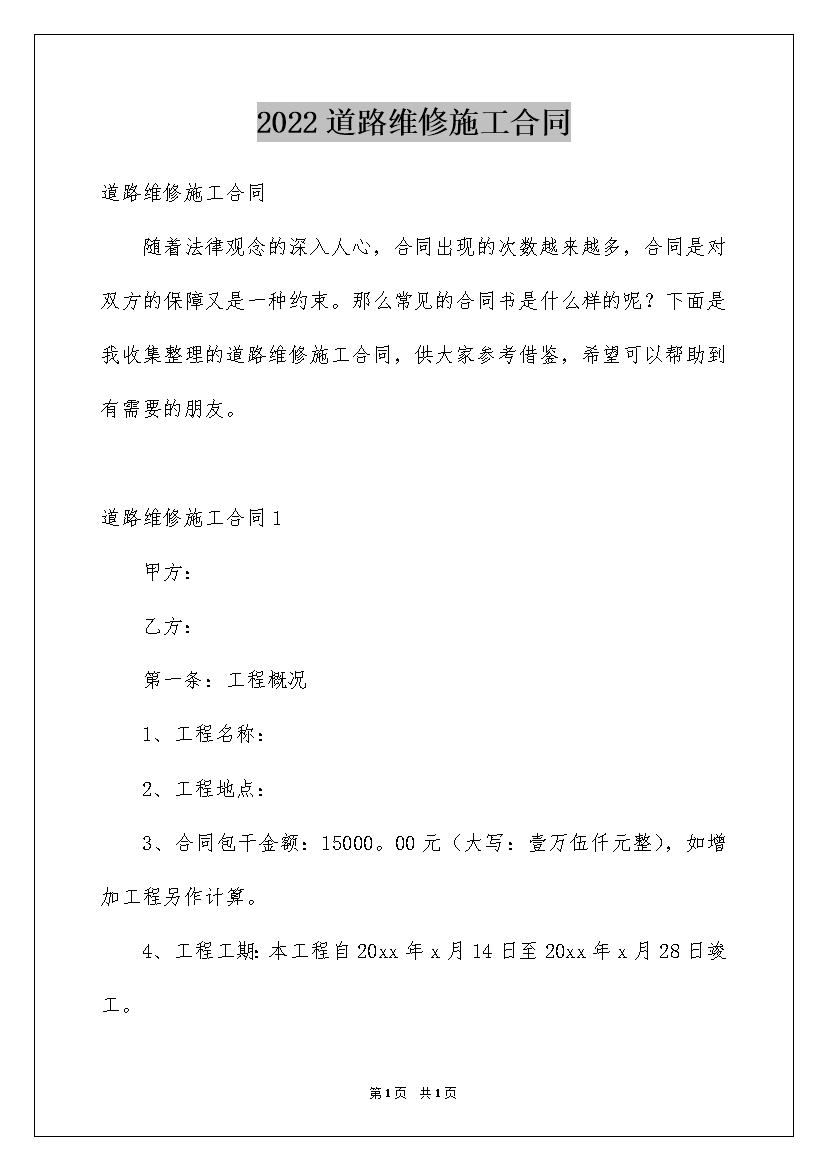 2022道路维修施工合同

道路维修施工合同

随着法律观念的深入人心，合同出现的次数越来越多，合同是对双方的保障又是一种约束。那么常见的合同书是什么样的呢？下面是我收集整理的道路维修施工合同，供大家参考借鉴，希望可以帮助到有需要的朋友。

道路维修施工合同1

甲方：

乙方：

第一条：工程概况

1、工程名称：

2、工程地点：

3、合同包干金额：15000。00元（大写：壹万伍仟元整），如增加工程另作计算。

4、工程工期：本工程自20xx年x月14日至20xx年x月28日竣工。

第1页 共1页